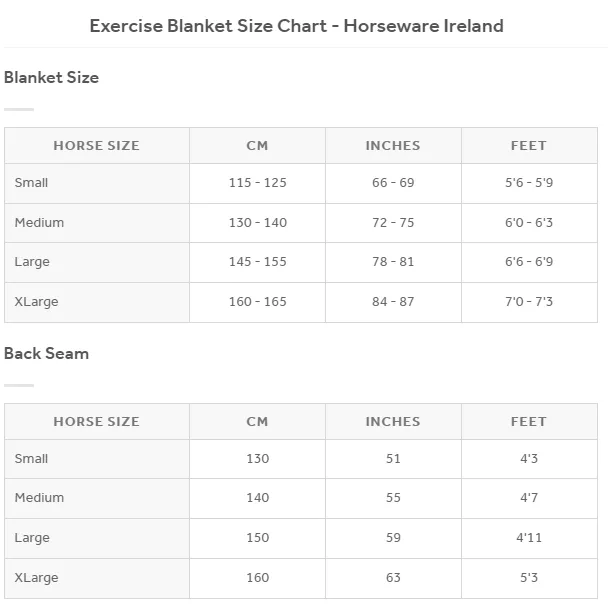 Exercise Blanket Size Chart - Horseware Ireland

Blanket Size

| HORSE SIZE | CM | INCHES | FEET |
|---|---|---|---|
| Small | 115 - 125 | 66 - 69 | 5'6 - 5'9 |
| Medium | 130 - 140 | 72 - 75 | 6'0 - 6'3 |
| Large | 145 - 155 | 78 - 81 | 6'6 - 6'9 |
| XLarge | 160 - 165 | 84 - 87 | 7'0 - 7'3 |

Back Seam

| HORSE SIZE | CM | INCHES | FEET |
|---|---|---|---|
| Small | 130 | 51 | 4'3 |
| Medium | 140 | 55 | 4'7 |
| Large | 150 | 59 | 4'11 |
| XLarge | 160 | 63 | 5'3 |